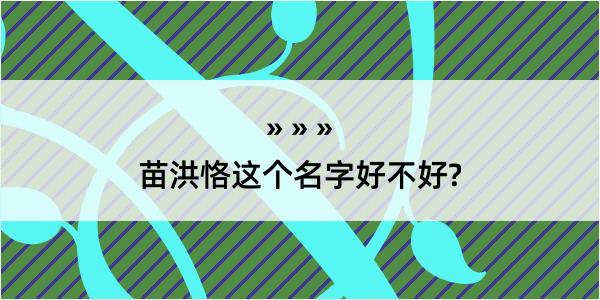 » » »

苗洪恪这个名字好不好?